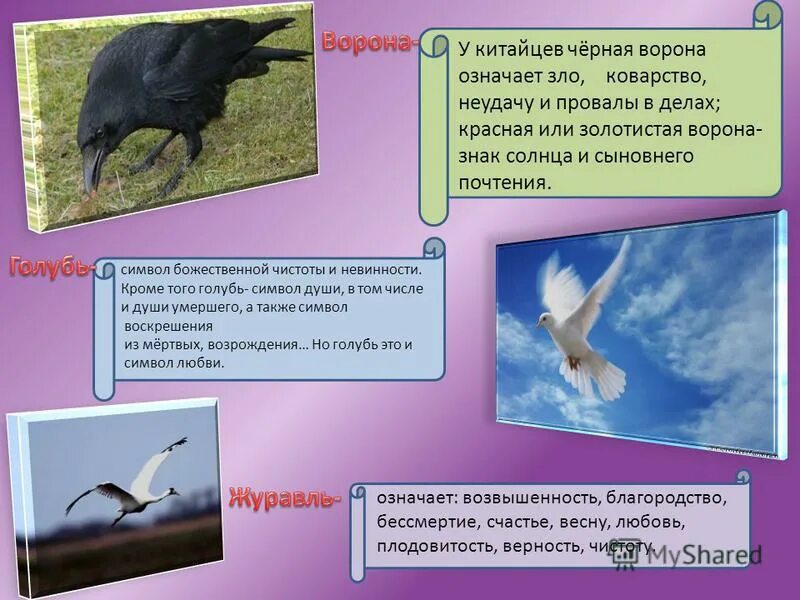 Ворона-

У китайцев чёрная ворона означает зло, коварство, неудачу и провалы в делах; красная или золотистая ворона- знак солнца и сыновнего почтения.

Голубь-

символ божественной чистоты и невинности. Кроме того голубь- символ души, в том числе и души умершего, а также символ воскрешения из мёртвых, возрождения… Но голубь это и символ любви.

Журавль-

означает: возвышенность, благородство, бессмертие, счастье, весну, любовь, плодовитость, верность, чистоту.

MyShared